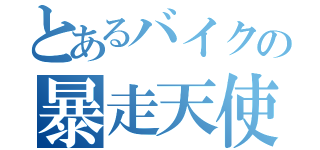 とあるバイクの
暴走天使